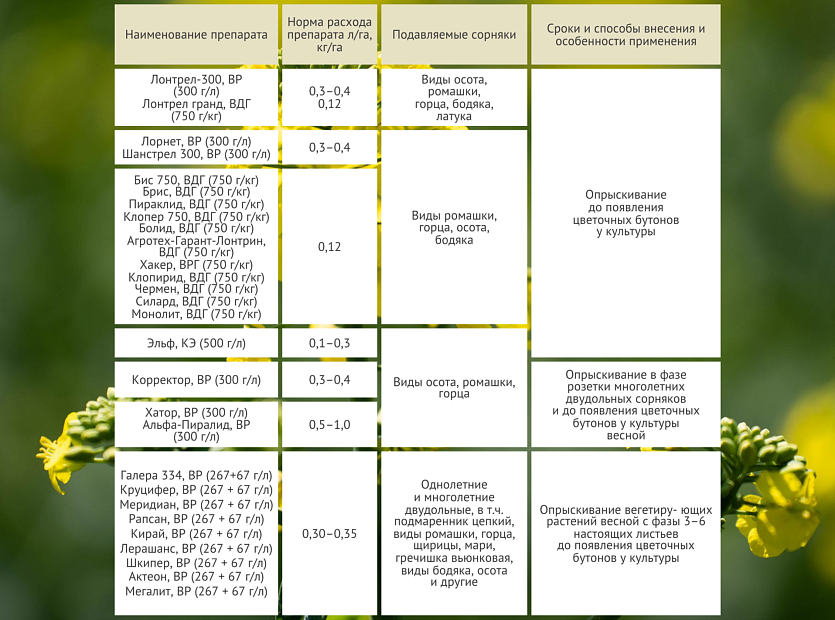 | Наименование препарата | Норма расхода препарата л/га, кг/га | Подавляемые сорняки | Сроки и способы внесения и особенности применения |
|---|---|---|---|
| Лонтрел-300, ВР (300 г/л) Лонтрел гранд, ВДГ (750 г/кг) | 0,3–0,4 0,12 | Виды осота, ромашки, горца, бодяка, латука | Опрыскивание до появления цветочных бутонов у культуры |
| Лорнет, ВР (300 г/л) Шанстрел 300, ВР (300 г/л) | 0,3–0,4 | Виды ромашки, горца, осота, бодяка | |
| Бис 750, ВДГ (750 г/кг) Брис, ВДГ (750 г/кг) Пираклид, ВДГ (750 г/кг) Клопер 750, ВДГ (750 г/кг) Болид, ВДГ (750 г/кг) Агротех-Гарант-Лонтрин, ВДГ (750 г/кг) Хакер, ВРГ (750 г/кг) Клопирид, ВДГ (750 г/кг) Чермен, ВДГ (750 г/кг) Силард, ВДГ (750 г/кг) Монолит, ВДГ (750 г/кг) | 0,12 | | |
| Эльф, КЭ (500 г/л) | 0,1–0,3 | Виды осота, ромашки, горца | |
| Корректор, ВР (300 г/л) | 0,3–0,4 | | Опрыскивание в фазе розетки многолетних двудольных сорняков и до появления цветочных бутонов у культуры весной |
| Хатор, ВР (300 г/л) Альфа-Пиралид, ВР (300 г/л) | 0,5–1,0 | | |
| Галера 334, ВР (267+67 г/л) Круцифер, ВР (267 + 67 г/л) Меридиан, ВР (267 + 67 г/л) Рапсан, ВР (267 + 67 г/л) Кирай, ВР (267 + 67 г/л) Лерашанс, ВР (267 + 67 г/л) Шкипер, ВР (267 + 67 г/л) Актеон, ВР (267 + 67 г/л) Мегалит, ВР (267 + 67 г/л) | 0,30–0,35 | Однолетние и многолетние двудольные, в т.ч. подмаренник цепкий, виды ромашки, горца, щирицы, мари, гречишка вьюнковая, виды бодяка, осота и другие | Опрыскивание вегетиру- ющих растений весной с фазы 3–6 настоящих листьев до появления цветочных бутонов у культуры |